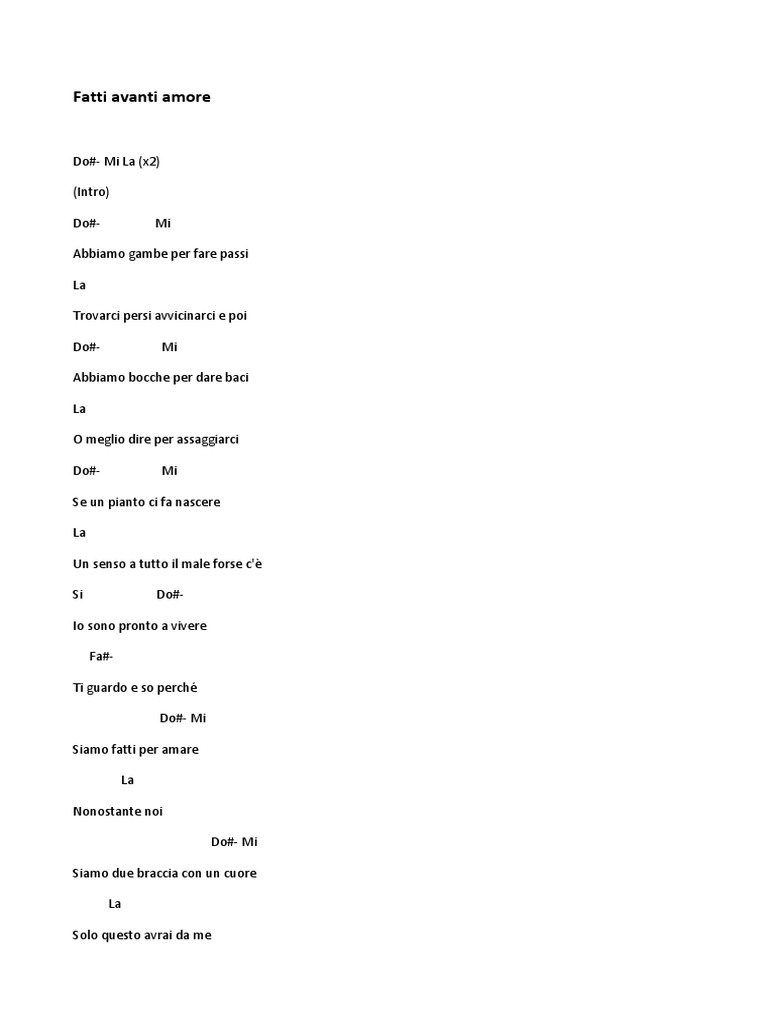 Fatti avanti amore

Do#- Mi La (x2)

(Intro)

Do#- Mi

Abbiamo gambe per fare passi

La

Trovarci persi avvicinarci e poi

Do#- Mi

Abbiamo bocche per dare baci

La

O meglio dire per assaggiarci

Do#- Mi

Se un pianto ci fa nascere

La

Un senso a tutto il male forse c'è

Si Do#-

Io sono pronto a vivere

Fa#-

Ti guardo e so perché

Do#- Mi

Siamo fatti per amare

La

Nonostante noi

Do#- Mi

Siamo due braccia con un cuore

La

Solo questo avrai da me